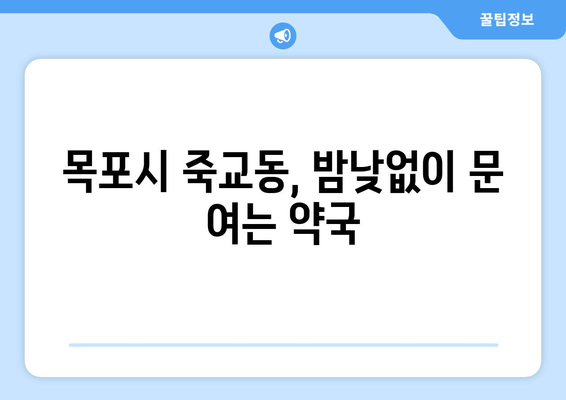 꿀팁정보

목포시 죽교동, 밤낮없이 문 여는 약국